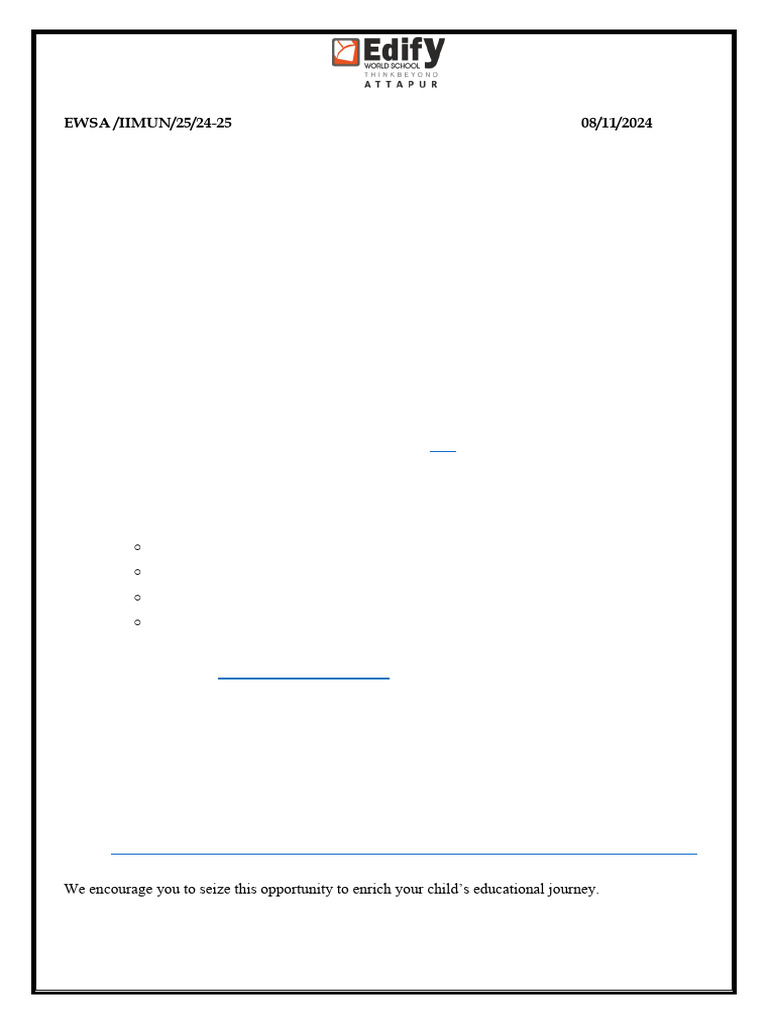 Edify
WORLD SCHOOL
THINK BEYOND
ATTAPUR

EWSA /IIMUN/25/24-25

08/11/2024

We encourage you to seize this opportunity to enrich your child's educational journey.